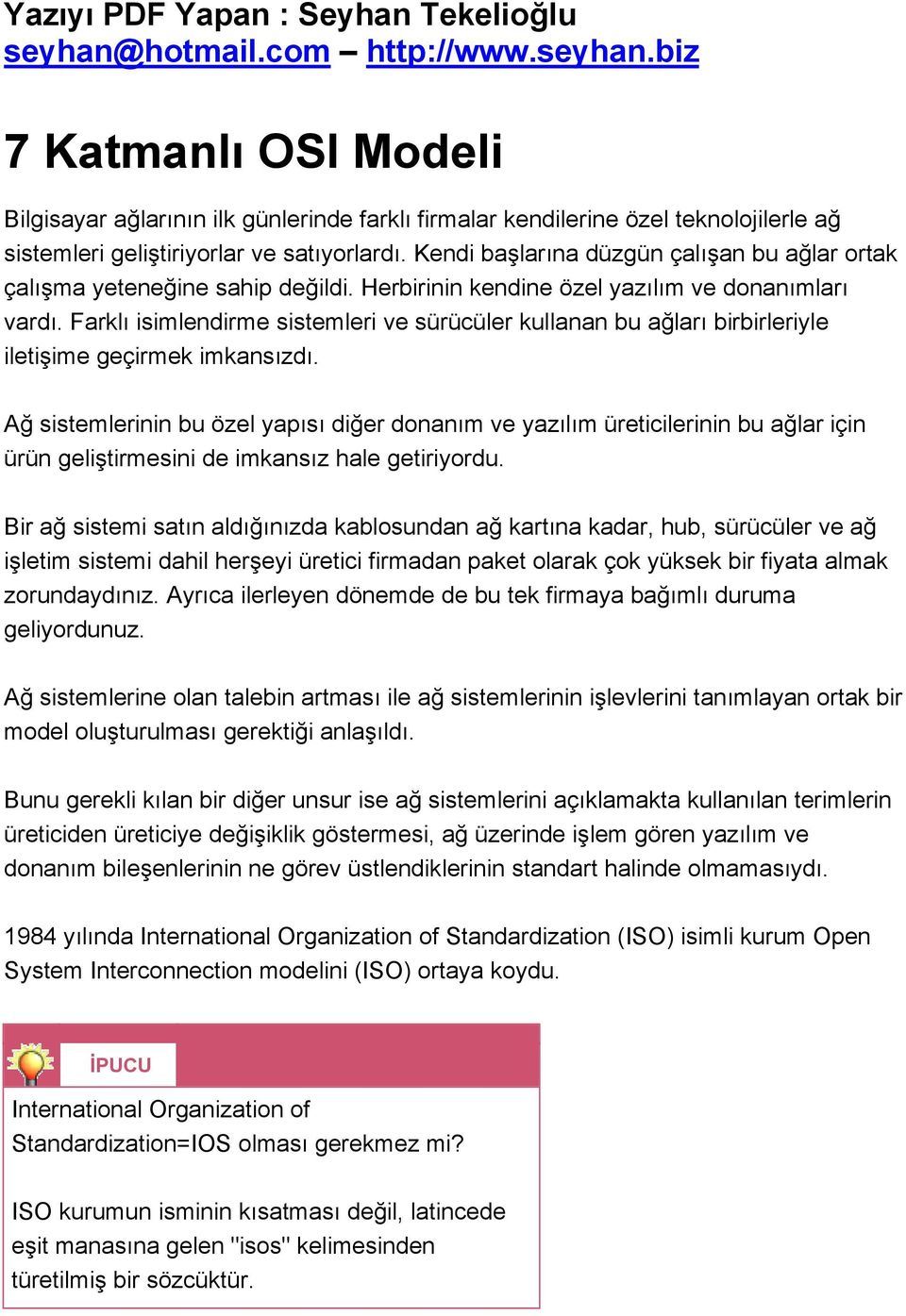 Yazıyı PDF Yapan : Seyhan Tekelioğlu
seyhan@hotmail.com – http://www.seyhan.biz

7 Katmanlı OSI Modeli

Bilgisayar ağlarının ilk günlerinde farklı firmalar kendilerine özel teknolojilerle ağ sistemleri geliştiriyorlar ve satıyorlardı. Kendi başlarına düzgün çalışan bu ağlar ortak çalışma yeteneğine sahip değildi. Herbirinin kendine özel yazılım ve donanımları vardı. Farklı isimlendirme sistemleri ve sürücüler kullanan bu ağları birbirleriyle iletişime geçirmek imkansızdı.

Ağ sistemlerinin bu özel yapısı diğer donanım ve yazılım üreticilerinin bu ağlar için ürün geliştirmesini de imkansız hale getiriyordu.

Bir ağ sistemi satın aldığınızda kablosundan ağ kartına kadar, hub, sürücüler ve ağ işletim sistemi dahil herşeyi üretici firmadan paket olarak çok yüksek bir fiyata almak zorundaydınız. Ayrıca ilerleyen dönemde de bu tek firmaya bağımlı duruma geliyordunuz.

Ağ sistemlerine olan talebin artması ile ağ sistemlerinin işlevlerini tanımlayan ortak bir model oluşturulması gerektiği anlaşıldı.

Bunu gerekli kılan bir diğer unsur ise ağ sistemlerini açıklamakta kullanılan terimlerin üreticiden üreticiye değişiklik göstermesi, ağ üzerinde işlem gören yazılım ve donanım bileşenlerinin ne görev üstlendiklerinin standart halinde olmamasıydı.

1984 yılında International Organization of Standardization (ISO) isimli kurum Open System Interconnection modelini (ISO) ortaya koydu.

İPUCU

International Organization of Standardization=IOS olması gerekmez mi?

ISO kurumun isminin kısatması değil, latincede eşit manasına gelen "isos" kelimesinden türetilmiş bir sözcüktür.